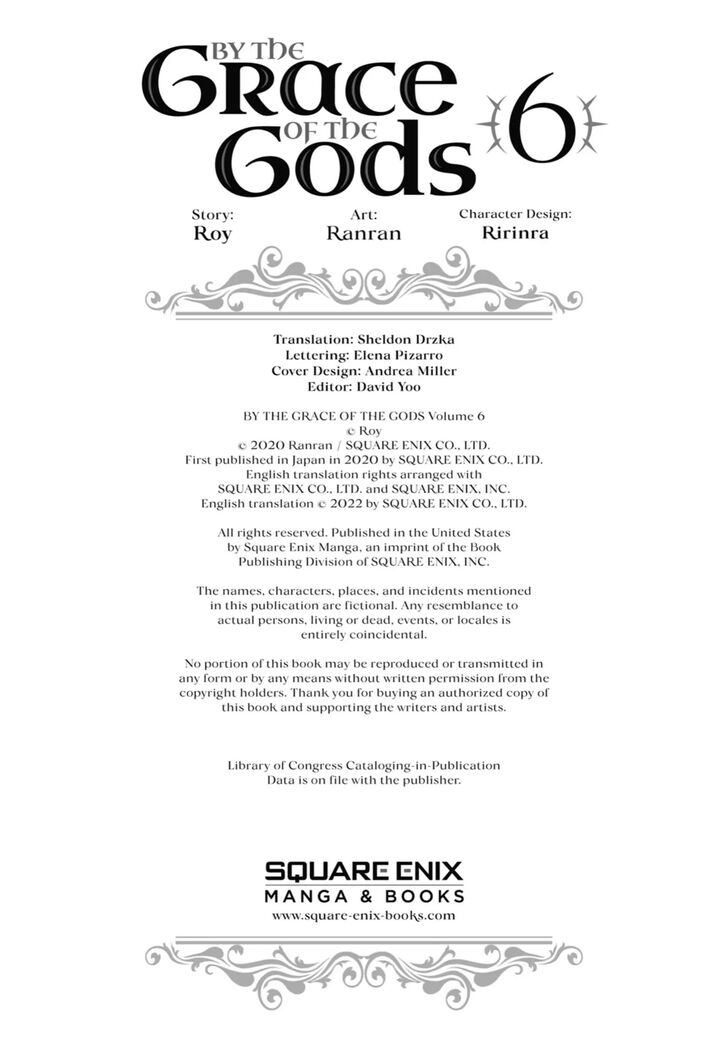 BY THE GRACE OF THE GODS 6

Story:
Roy

Art:
Ranran

Character Design:
Ririnra

Translation: Sheldon Drzka
Lettering: Elena Pizarro
Cover Design: Andrea Miller
Editor: David Yoo

BY THE GRACE OF THE GODS Volume 6
© Roy
© 2020 Ranran / SQUARE ENIX CO., LTD.
First published in Japan in 2020 by SQUARE ENIX CO., LTD.
English translation rights arranged with
SQUARE ENIX CO., LTD. and SQUARE ENIX, INC.
English translation © 2022 by SQUARE ENIX CO., LTD.

All rights reserved. Published in the United States by Square Enix Manga, an imprint of the Book Publishing Division of SQUARE ENIX, INC.

The names, characters, places, and incidents mentioned in this publication are fictional. Any resemblance to actual persons, living or dead, events, or locales is entirely coincidental.

No portion of this book may be reproduced or transmitted in any form or by any means without written permission from the copyright holders. Thank you for buying an authorized copy of this book and supporting the writers and artists.

Library of Congress Cataloging-in-Publication Data is on file with the publisher.

SQUARE ENIX
MANGA & BOOKS
www.square-enix-books.com